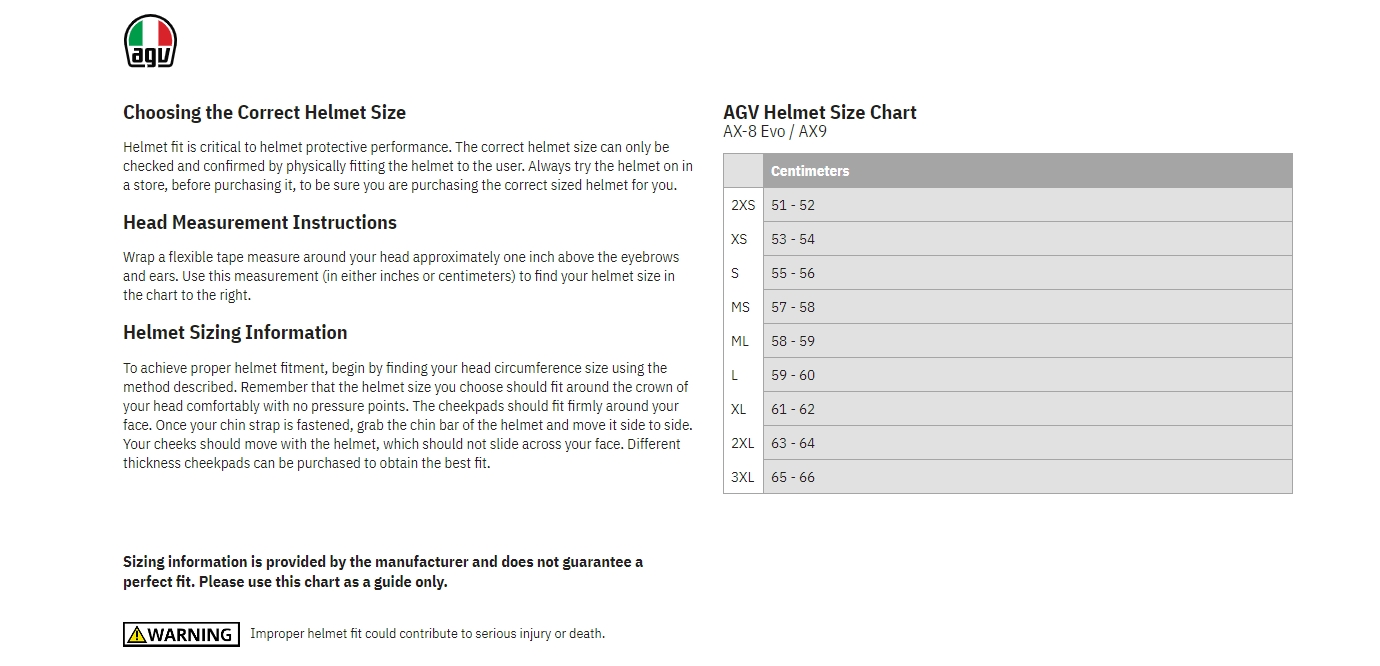 agv

Choosing the Correct Helmet Size

Helmet fit is critical to helmet protective performance. The correct helmet size can only be checked and confirmed by physically fitting the helmet to the user. Always try the helmet on in a store, before purchasing it, to be sure you are purchasing the correct sized helmet for you.

Head Measurement Instructions

Wrap a flexible tape measure around your head approximately one inch above the eyebrows and ears. Use this measurement (in either inches or centimeters) to find your helmet size in the chart to the right.

Helmet Sizing Information

To achieve proper helmet fitment, begin by finding your head circumference size using the method described. Remember that the helmet size you choose should fit around the crown of your head comfortably with no pressure points. The cheekpads should fit firmly around your face. Once your chin strap is fastened, grab the chin bar of the helmet and move it side to side. Your cheeks should move with the helmet, which should not slide across your face. Different thickness cheekpads can be purchased to obtain the best fit.

Sizing information is provided by the manufacturer and does not guarantee a perfect fit. Please use this chart as a guide only.

WARNING Improper helmet fit could contribute to serious injury or death.

AGV Helmet Size Chart
AX-8 Evo / AX9

| | Centimeters |
|---|---|
| 2XS | 51 - 52 |
| XS | 53 - 54 |
| S | 55 - 56 |
| MS | 57 - 58 |
| ML | 58 - 59 |
| L | 59 - 60 |
| XL | 61 - 62 |
| 2XL | 63 - 64 |
| 3XL | 65 - 66 |